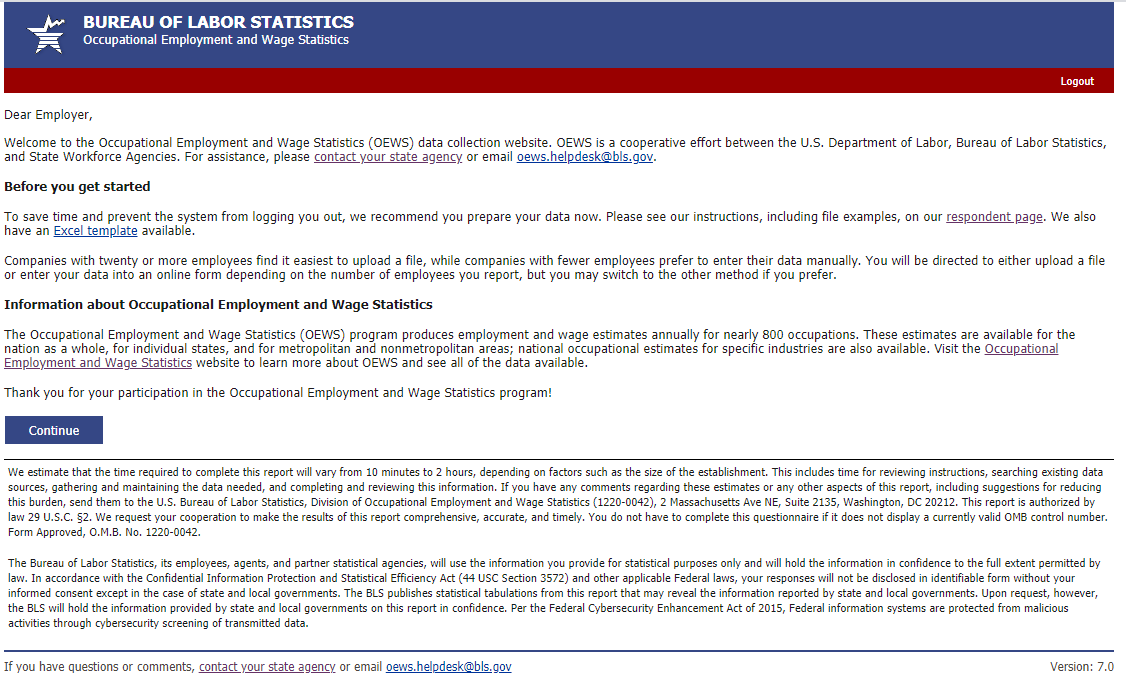 BUREAU OF LABOR STATISTICS
Occupational Employment and Wage Statistics

Logout

Dear Employer,

Welcome to the Occupational Employment and Wage Statistics (OEWS) data collection website. OEWS is a cooperative effort between the U.S. Department of Labor, Bureau of Labor Statistics, and State Workforce Agencies. For assistance, please contact your state agency or email oews.helpdesk@bls.gov.

Before you get started

To save time and prevent the system from logging you out, we recommend you prepare your data now. Please see our instructions, including file examples, on our respondent page. We also have an Excel template available.

Companies with twenty or more employees find it easiest to upload a file, while companies with fewer employees prefer to enter their data manually. You will be directed to either upload a file or enter your data into an online form depending on the number of employees you report, but you may switch to the other method if you prefer.

Information about Occupational Employment and Wage Statistics

The Occupational Employment and Wage Statistics (OEWS) program produces employment and wage estimates annually for nearly 800 occupations. These estimates are available for the nation as a whole, for individual states, and for metropolitan and nonmetropolitan areas; national occupational estimates for specific industries are also available. Visit the Occupational Employment and Wage Statistics website to learn more about OEWS and see all of the data available.

Thank you for your participation in the Occupational Employment and Wage Statistics program!

Continue

We estimate that the time required to complete this report will vary from 10 minutes to 2 hours, depending on factors such as the size of the establishment. This includes time for reviewing instructions, searching existing data sources, gathering and maintaining the data needed, and completing and reviewing this information. If you have any comments regarding these estimates or any other aspects of this report, including suggestions for reducing this burden, send them to the U.S. Bureau of Labor Statistics, Division of Occupational Employment and Wage Statistics (1220-0042), 2 Massachusetts Ave NE, Suite 2135, Washington, DC 20212. This report is authorized by law 29 U.S.C. §2. We request your cooperation to make the results of this report comprehensive, accurate, and timely. You do not have to complete this questionnaire if it does not display a currently valid OMB control number. Form Approved, O.M.B. No. 1220-0042.

The Bureau of Labor Statistics, its employees, agents, and partner statistical agencies, will use the information you provide for statistical purposes only and will hold the information in confidence to the full extent permitted by law. In accordance with the Confidential Information Protection and Statistical Efficiency Act (44 USC Section 3572) and other applicable Federal laws, your responses will not be disclosed in identifiable form without your informed consent except in the case of state and local governments. The BLS publishes statistical tabulations from this report that may reveal the information reported by state and local governments. Upon request, however, the BLS will hold the information provided by state and local governments on this report in confidence. Per the Federal Cybersecurity Enhancement Act of 2015, Federal information systems are protected from malicious activities through cybersecurity screening of transmitted data.

If you have questions or comments, contact your state agency or email oews.helpdesk@bls.gov

Version: 7.0